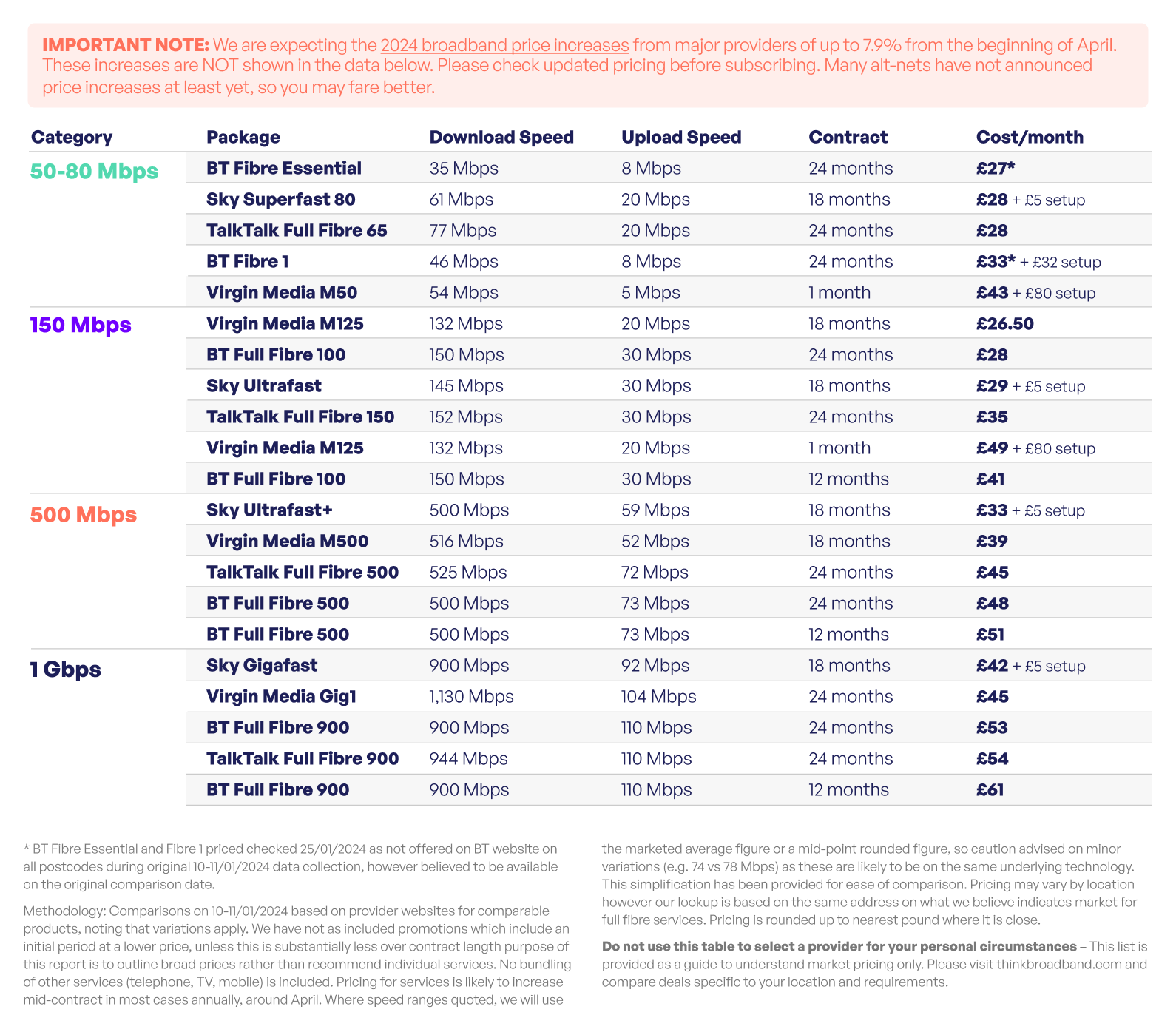 IMPORTANT NOTE: We are expecting the 2024 broadband price increases from major providers of up to 7.9% from the beginning of April. These increases are NOT shown in the data below. Please check updated pricing before subscribing. Many alt-nets have not announced price increases at least yet, so you may fare better.

| Category | Package | Download Speed | Upload Speed | Contract | Cost/month |
|---|---|---|---|---|---|
| 50-80 Mbps | BT Fibre Essential | 35 Mbps | 8 Mbps | 24 months | £27* |
| | Sky Superfast 80 | 61 Mbps | 20 Mbps | 18 months | £28 + £5 setup |
| | TalkTalk Full Fibre 65 | 77 Mbps | 20 Mbps | 24 months | £28 |
| | BT Fibre 1 | 46 Mbps | 8 Mbps | 24 months | £33* + £32 setup |
| | Virgin Media M50 | 54 Mbps | 5 Mbps | 1 month | £43 + £80 setup |
| 150 Mbps | Virgin Media M125 | 132 Mbps | 20 Mbps | 18 months | £26.50 |
| | BT Full Fibre 100 | 150 Mbps | 30 Mbps | 24 months | £28 |
| | Sky Ultrafast | 145 Mbps | 30 Mbps | 18 months | £29 + £5 setup |
| | TalkTalk Full Fibre 150 | 152 Mbps | 30 Mbps | 24 months | £35 |
| | Virgin Media M125 | 132 Mbps | 20 Mbps | 1 month | £49 + £80 setup |
| | BT Full Fibre 100 | 150 Mbps | 30 Mbps | 12 months | £41 |
| 500 Mbps | Sky Ultrafast+ | 500 Mbps | 59 Mbps | 18 months | £33 + £5 setup |
| | Virgin Media M500 | 516 Mbps | 52 Mbps | 18 months | £39 |
| | TalkTalk Full Fibre 500 | 525 Mbps | 72 Mbps | 24 months | £45 |
| | BT Full Fibre 500 | 500 Mbps | 73 Mbps | 24 months | £48 |
| | BT Full Fibre 500 | 500 Mbps | 73 Mbps | 12 months | £51 |
| 1 Gbps | Sky Gigafast | 900 Mbps | 92 Mbps | 18 months | £42 + £5 setup |
| | Virgin Media Gig1 | 1,130 Mbps | 104 Mbps | 24 months | £45 |
| | BT Full Fibre 900 | 900 Mbps | 110 Mbps | 24 months | £53 |
| | TalkTalk Full Fibre 900 | 944 Mbps | 110 Mbps | 24 months | £54 |
| | BT Full Fibre 900 | 900 Mbps | 110 Mbps | 12 months | £61 |

* BT Fibre Essential and Fibre 1 priced checked 25/01/2024 as not offered on BT website on all postcodes during original 10-11/01/2024 data collection, however believed to be available on the original comparison date.

Methodology: Comparisons on 10-11/01/2024 based on provider websites for comparable products, noting that variations apply. We have not as included promotions which include an initial period at a lower price, unless this is substantially less over contract length purpose of this report is to outline broad prices rather than recommend individual services. No bundling of other services (telephone, TV, mobile) is included. Pricing for services is likely to increase mid-contract in most cases annually, around April. Where speed ranges quoted, we will use the marketed average figure or a mid-point rounded figure, so caution advised on minor variations (e.g. 74 vs 78 Mbps) as these are likely to be on the same underlying technology. This simplification has been provided for ease of comparison. Pricing may vary by location however our lookup is based on the same address on what we believe indicates market for full fibre services. Pricing is rounded up to nearest pound where it is close.

Do not use this table to select a provider for your personal circumstances – This list is provided as a guide to understand market pricing only. Please visit thinkbroadband.com and compare deals specific to your location and requirements.